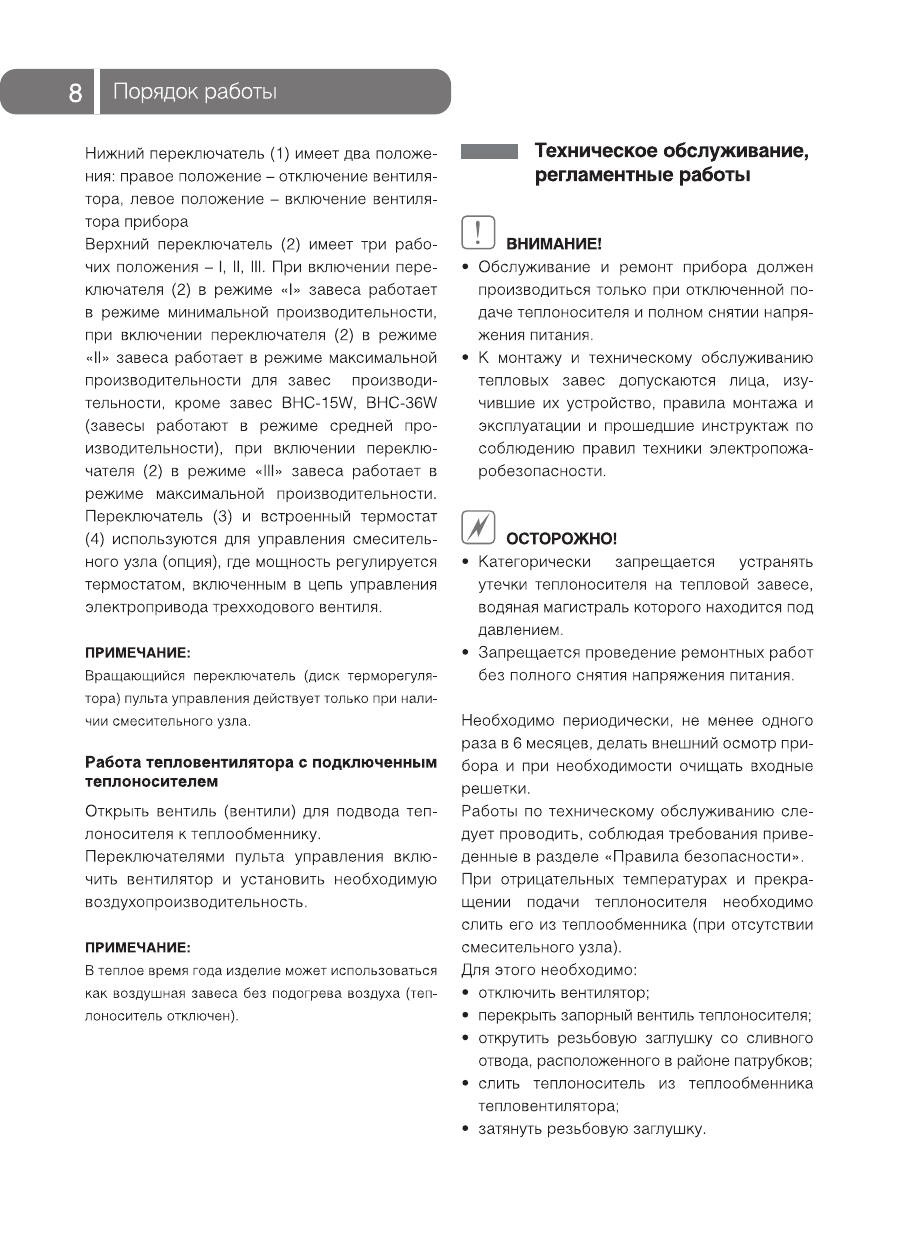 8 Порядок работы

Нижний переключатель (1) имеет два положения: правое положение – отключение вентилятора, левое положение – включение вентилятора прибора

Верхний переключатель (2) имеет три рабочих положения – I, II, III. При включении переключателя (2) в режиме «I» завеса работает в режиме минимальной производительности, при включении переключателя (2) в режиме «II» завеса работает в режиме максимальной производительности для завес производительности, кроме завес BHC-15W, BHC-36W (завесы работают в режиме средней производительности), при включении переключателя (2) в режиме «III» завеса работает в режиме максимальной производительности. Переключатель (3) и встроенный термостат (4) используются для управления смесительного узла (опция), где мощность регулируется термостатом, включенным в цепь управления электропривода трехходового вентиля.

ПРИМЕЧАНИЕ:
Вращающийся переключатель (диск терморегулятора) пульта управления действует только при наличии смесительного узла.

Работа тепловентилятора с подключенным теплоносителем

Открыть вентиль (вентили) для подвода теплоносителя к теплообменнику.

Переключателями пульта управления включить вентилятор и установить необходимую воздухопроизводительность.

ПРИМЕЧАНИЕ:
В теплое время года изделие может использоваться как воздушная завеса без подогрева воздуха (теплоноситель отключен).

Техническое обслуживание, регламентные работы

!
ВНИМАНИЕ!
• Обслуживание и ремонт прибора должен производиться только при отключенной подаче теплоносителя и полном снятии напряжения питания.
• К монтажу и техническому обслуживанию тепловых завес допускаются лица, изучившие их устройство, правила монтажа и эксплуатации и прошедшие инструктаж по соблюдению правил техники электропожаробезопасности.

ОСТОРОЖНО!
• Категорически запрещается устранять утечки теплоносителя на тепловой завесе, водяная магистраль которого находится под давлением.
• Запрещается проведение ремонтных работ без полного снятия напряжения питания.

Необходимо периодически, не менее одного раза в 6 месяцев, делать внешний осмотр прибора и при необходимости очищать входные решетки.

Работы по техническому обслуживанию следует проводить, соблюдая требования приведенные в разделе «Правила безопасности».

При отрицательных температурах и прекращении подачи теплоносителя необходимо слить его из теплообменника (при отсутствии смесительного узла).

Для этого необходимо:
• отключить вентилятор;
• перекрыть запорный вентиль теплоносителя;
• открутить резьбовую заглушку со сливного отвода, расположенного в районе патрубков;
• слить теплоноситель из теплообменника тепловентилятора;
• затянуть резьбовую заглушку.